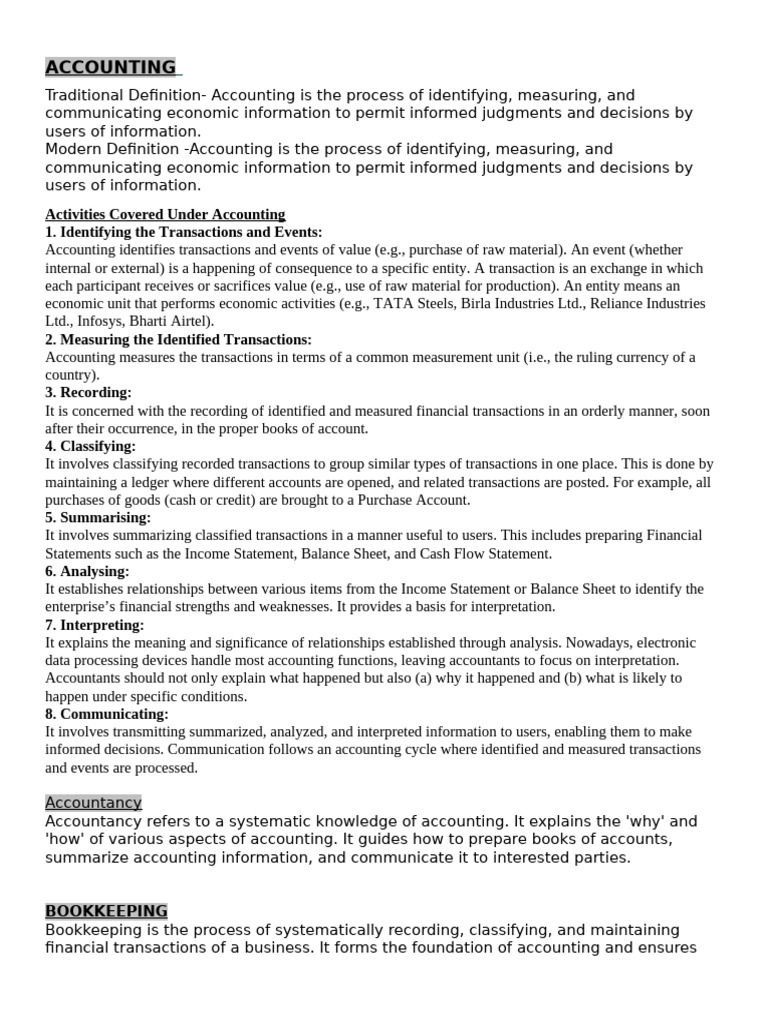 ACCOUNTING

Traditional Definition- Accounting is the process of identifying, measuring, and communicating economic information to permit informed judgments and decisions by users of information.
Modern Definition -Accounting is the process of identifying, measuring, and communicating economic information to permit informed judgments and decisions by users of information.

Activities Covered Under Accounting
1. Identifying the Transactions and Events:
Accounting identifies transactions and events of value (e.g., purchase of raw material). An event (whether internal or external) is a happening of consequence to a specific entity. A transaction is an exchange in which each participant receives or sacrifices value (e.g., use of raw material for production). An entity means an economic unit that performs economic activities (e.g., TATA Steels, Birla Industries Ltd., Reliance Industries Ltd., Infosys, Bharti Airtel).
2. Measuring the Identified Transactions:
Accounting measures the transactions in terms of a common measurement unit (i.e., the ruling currency of a country).
3. Recording:
It is concerned with the recording of identified and measured financial transactions in an orderly manner, soon after their occurrence, in the proper books of account.
4. Classifying:
It involves classifying recorded transactions to group similar types of transactions in one place. This is done by maintaining a ledger where different accounts are opened, and related transactions are posted. For example, all purchases of goods (cash or credit) are brought to a Purchase Account.
5. Summarising:
It involves summarizing classified transactions in a manner useful to users. This includes preparing Financial Statements such as the Income Statement, Balance Sheet, and Cash Flow Statement.
6. Analysing:
It establishes relationships between various items from the Income Statement or Balance Sheet to identify the enterprise's financial strengths and weaknesses. It provides a basis for interpretation.
7. Interpreting:
It explains the meaning and significance of relationships established through analysis. Nowadays, electronic data processing devices handle most accounting functions, leaving accountants to focus on interpretation. Accountants should not only explain what happened but also (a) why it happened and (b) what is likely to happen under specific conditions.
8. Communicating:
It involves transmitting summarized, analyzed, and interpreted information to users, enabling them to make informed decisions. Communication follows an accounting cycle where identified and measured transactions and events are processed.

Accountancy
Accountancy refers to a systematic knowledge of accounting. It explains the 'why' and 'how' of various aspects of accounting. It guides how to prepare books of accounts, summarize accounting information, and communicate it to interested parties.

BOOKKEEPING
Bookkeeping is the process of systematically recording, classifying, and maintaining financial transactions of a business. It forms the foundation of accounting and ensures